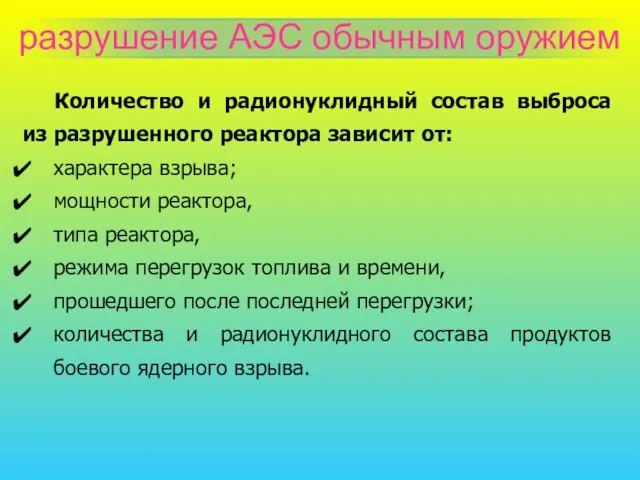 разрушение АЭС обычным оружием

Количество и радионуклидный состав выброса из разрушенного реактора зависит от:

✔ характера взрыва;
✔ мощности реактора,
✔ типа реактора,
✔ режима перегрузок топлива и времени,
✔ прошедшего после последней перегрузки;
✔ количества и радионуклидного состава продуктов боевого ядерного взрыва.